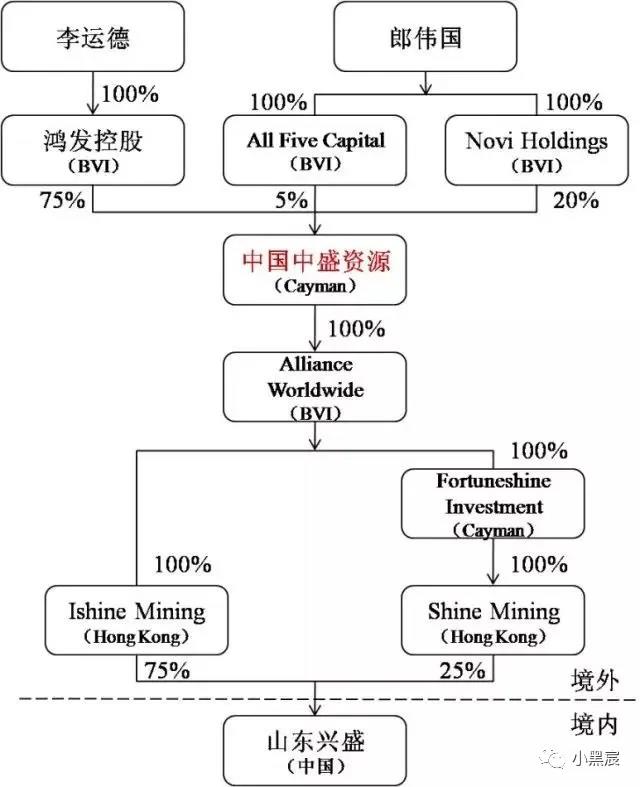 李运德

郎伟国

100%

100%

100%

鸿发控股
（BVI）

All Five Capital
（BVI）

Novi Holdings
（BVI）

75%

5%

20%

中国中盛资源
（Cayman）

100%

Alliance Worldwide
（BVI）

100%

Fortuneshine Investment
（Cayman）

100%

100%

Ishine Mining
（Hong Kong）

Shine Mining
（Hong Kong）

75%

25%

境外

境内

山东兴盛
（中国）

小黑晨